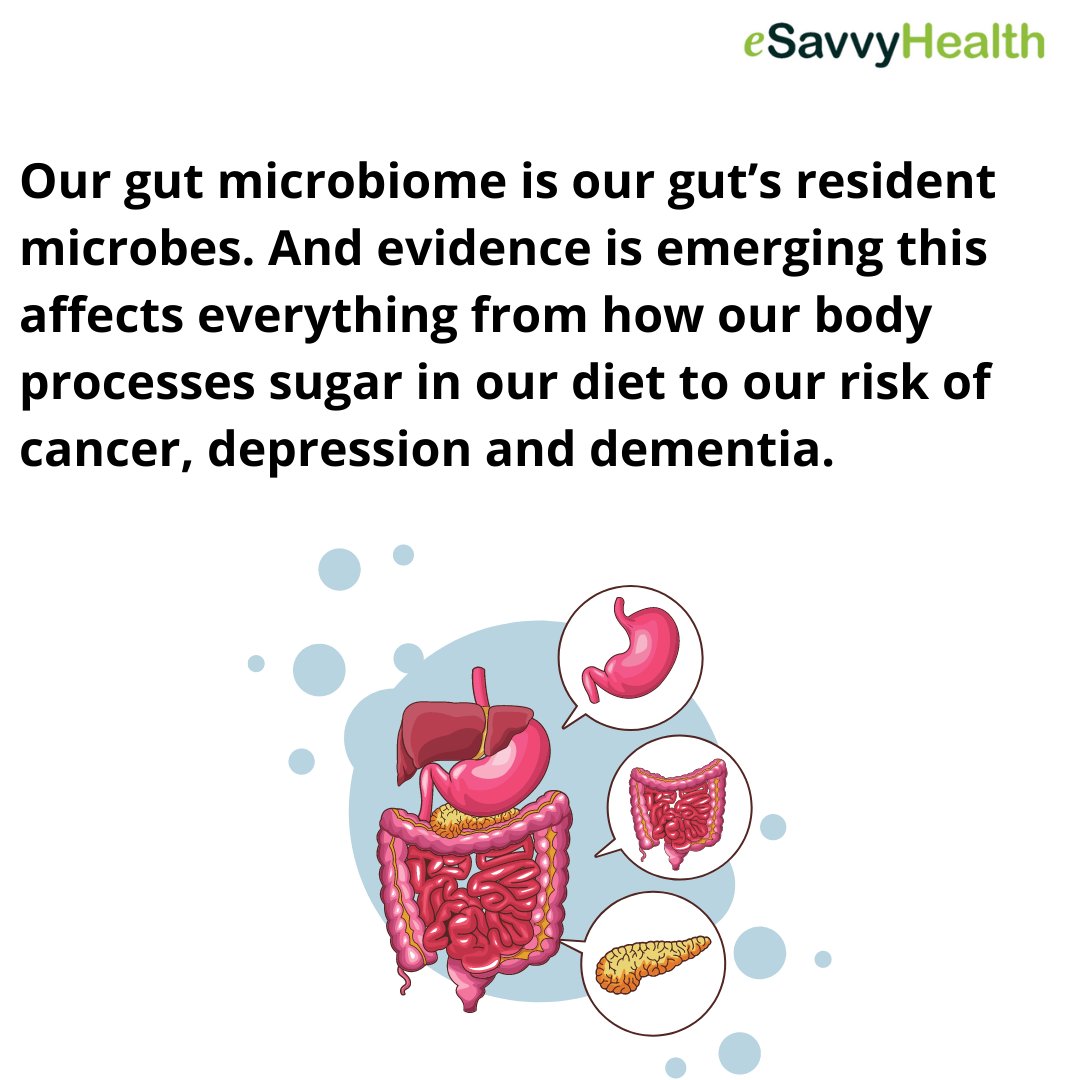 eSavvyHealth

Our gut microbiome is our gut’s resident microbes. And evidence is emerging this affects everything from how our body processes sugar in our diet to our risk of cancer, depression and dementia.